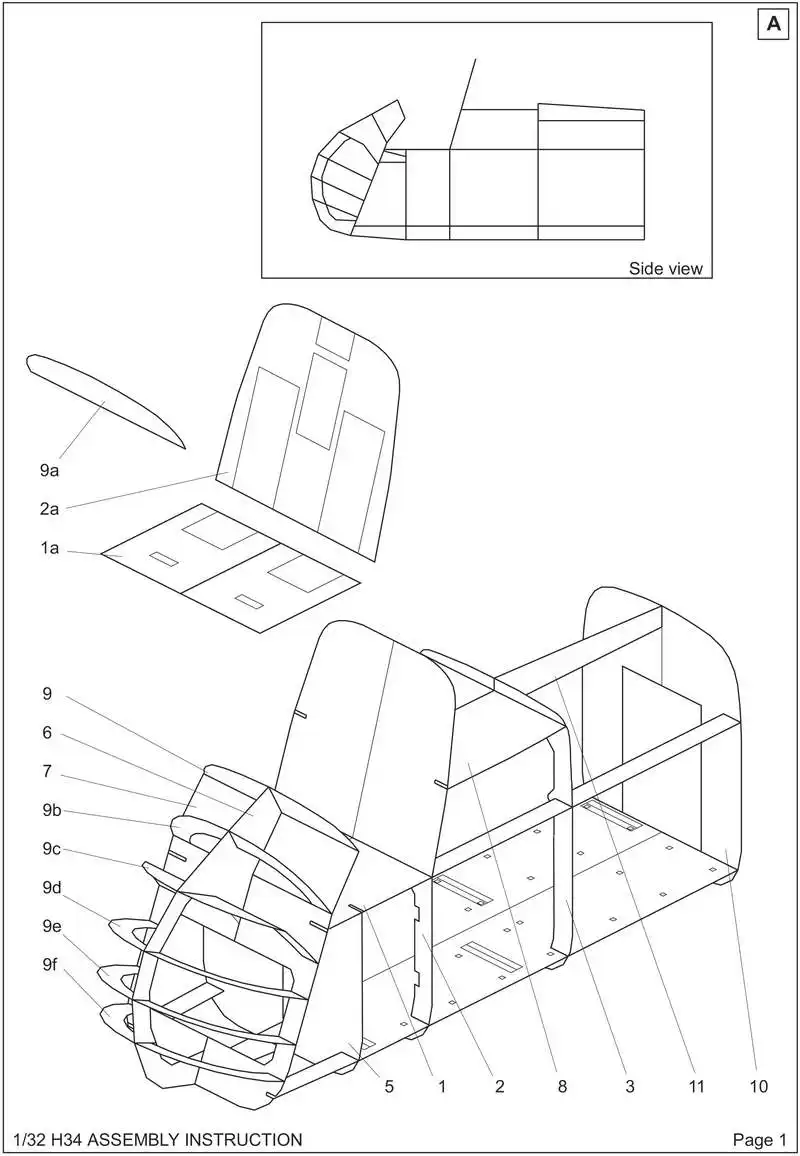 A

Side view

9a

2a

1a

9

6

7

9b

9c

9d

9e

9f

5 1 2 8 3 11 10

1/32 H34 ASSEMBLY INSTRUCTION

Page 1